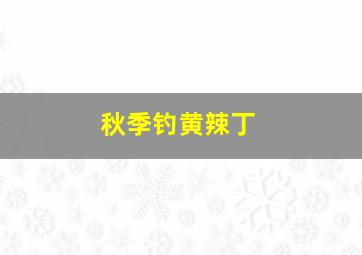 秋季钓黄辣丁